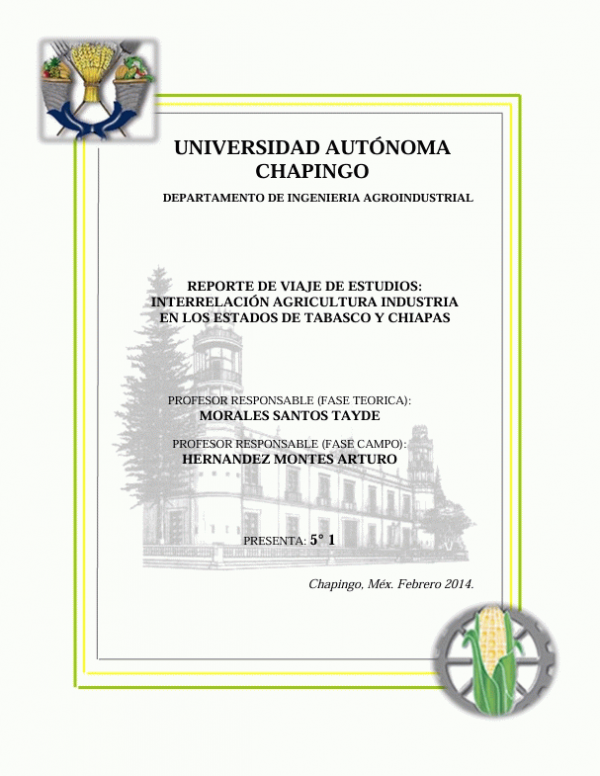 UNIVERSIDAD AUTÓNOMA CHAPINGO

DEPARTAMENTO DE INGENIERIA AGROINDUSTRIAL

REPORTE DE VIAJE DE ESTUDIOS: INTERRELACIÓN AGRICULTURA INDUSTRIA EN LOS ESTADOS DE TABASCO Y CHIAPAS

PROFESOR RESPONSABLE (FASE TEORICA):
MORALES SANTOS TAYDE

PROFESOR RESPONSABLE (FASE CAMPO):
HERNANDEZ MONTES ARTURO

PRESENTA: 5° 1

Chapingo, Méx. Febrero 2014.